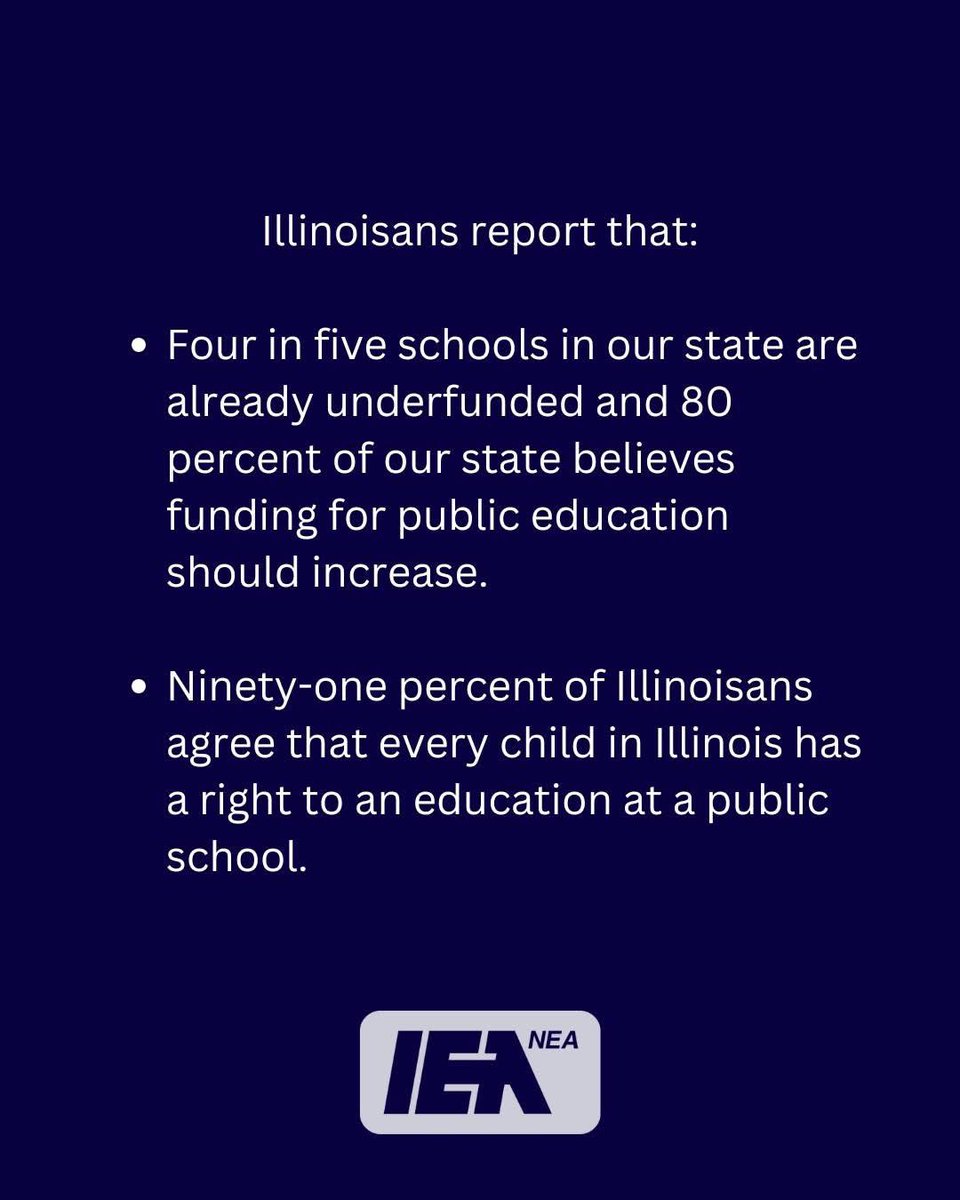 Illinoisans report that:

• Four in five schools in our state are already underfunded and 80 percent of our state believes funding for public education should increase.

• Ninety-one percent of Illinoisans agree that every child in Illinois has a right to an education at a public school.

IEA NEA